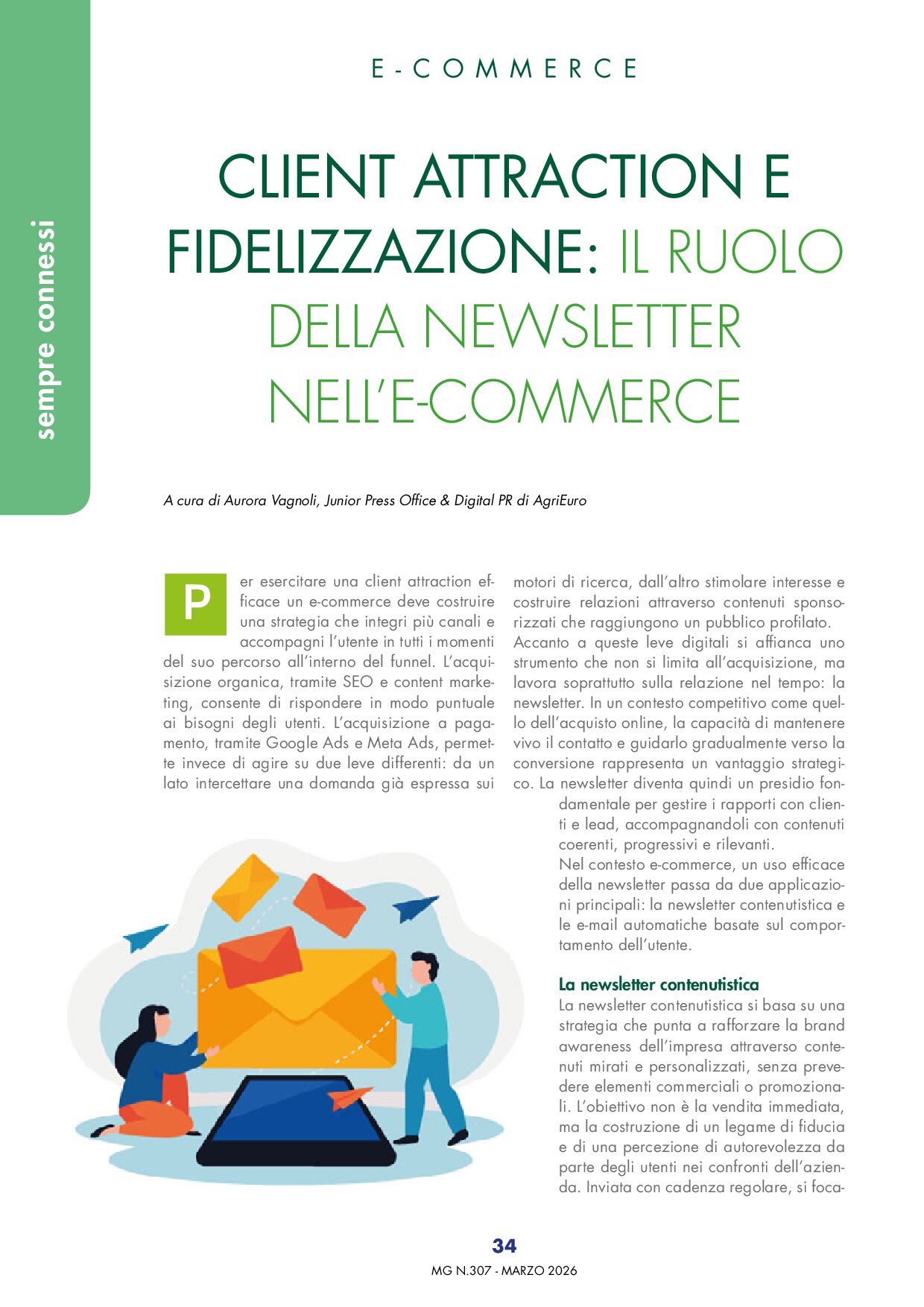 sempre connessi

E-COMMERCE

CLIENT ATTRACTION E FIDELIZZAZIONE: IL RUOLO DELLA NEWSLETTER NELL'E-COMMERCE

A cura di Aurora Vagnoli, Junior Press Office & Digital PR di AgriEuro

Per esercitare una client attraction efficace un e-commerce deve costruire una strategia che integri più canali e accompagni l'utente in tutti i momenti del suo percorso all'interno del funnel. L'acquisizione organica, tramite SEO e content marketing, consente di rispondere in modo puntuale ai bisogni degli utenti. L'acquisizione a pagamento, tramite Google Ads e Meta Ads, permette invece di agire su due leve differenti: da un lato intercettare una domanda già espressa sui motori di ricerca, dall'altro stimolare interesse e costruire relazioni attraverso contenuti sponsorizzati che raggiungono un pubblico profilato.

Accanto a queste leve digitali si affianca uno strumento che non si limita all'acquisizione, ma lavora soprattutto sulla relazione nel tempo: la newsletter. In un contesto competitivo come quello dell'acquisto online, la capacità di mantenere vivo il contatto e guidarlo gradualmente verso la conversione rappresenta un vantaggio strategico. La newsletter diventa quindi un presidio fondamentale per gestire i rapporti con clienti e lead, accompagnandoli con contenuti coerenti, progressivi e rilevanti.

Nel contesto e-commerce, un uso efficace della newsletter passa da due applicazioni principali: la newsletter contenutistica e le e-mail automatiche basate sul comportamento dell'utente.

La newsletter contenutistica

La newsletter contenutistica si basa su una strategia che punta a rafforzare la brand awareness dell'impresa attraverso contenuti mirati e personalizzati, senza prevedere elementi commerciali o promozionali. L'obiettivo non è la vendita immediata, ma la costruzione di un legame di fiducia e di una percezione di autorevolezza da parte degli utenti nei confronti dell'azienda. Inviata con cadenza regolare, si foca-

34

MG N.307 - MARZO 2026